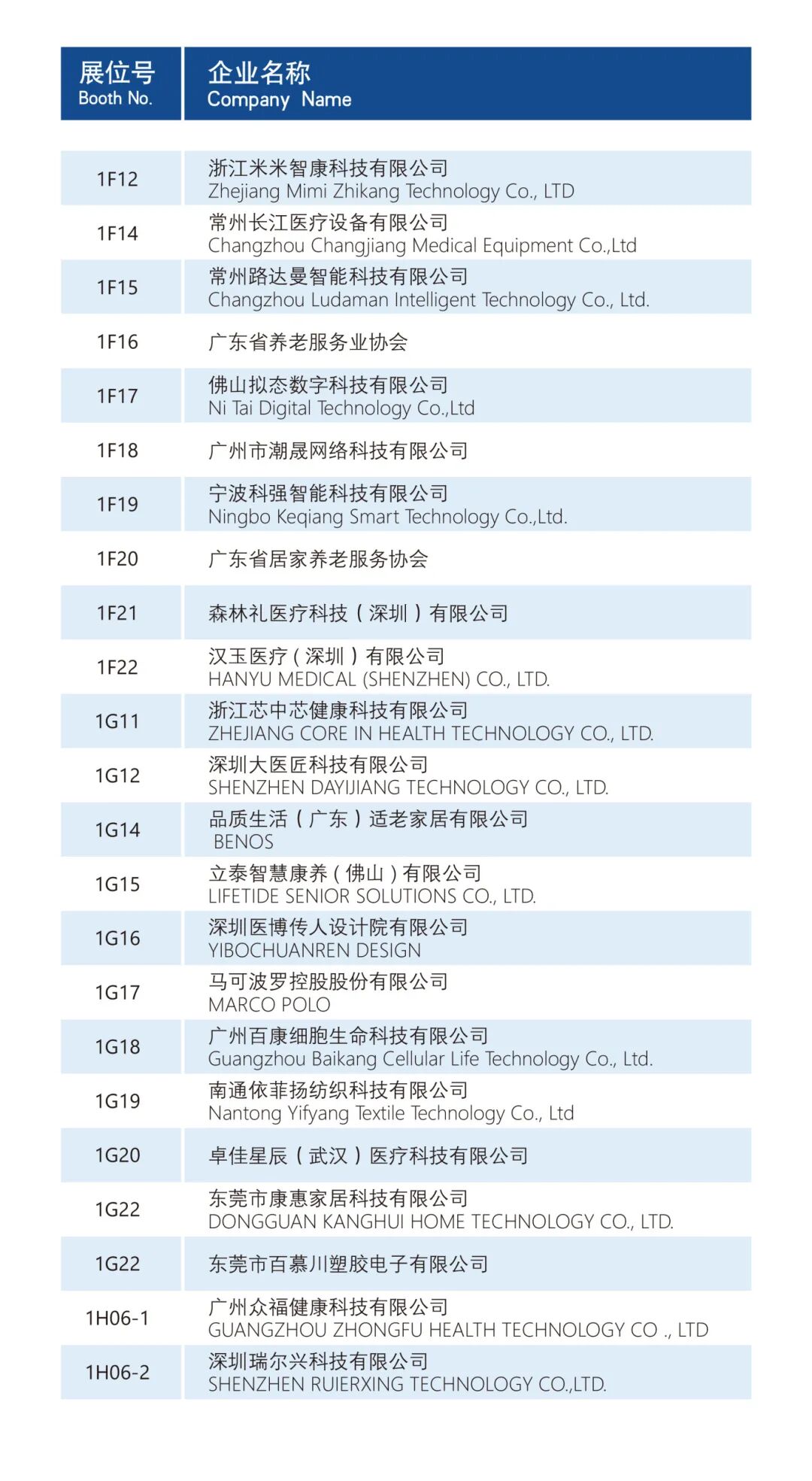 | 展位号 Booth No. | 企业名称 Company Name |
|---|---|
| 1F12 | 浙江米米智康科技有限公司 Zhejiang Mimi Zhikang Technology Co., LTD |
| 1F14 | 常州长江医疗设备有限公司 Changzhou Changjiang Medical Equipment Co.,Ltd |
| 1F15 | 常州路达曼智能科技有限公司 Changzhou Ludaman Intelligent Technology Co., Ltd. |
| 1F16 | 广东省养老服务业协会 |
| 1F17 | 佛山拟态数字科技有限公司 Ni Tai Digital Technology Co.,Ltd |
| 1F18 | 广州市潮晟网络科技有限公司 |
| 1F19 | 宁波科强智能科技有限公司 Ningbo Keqiang Smart Technology Co.,Ltd. |
| 1F20 | 广东省居家养老服务协会 |
| 1F21 | 森林礼医疗科技（深圳）有限公司 |
| 1F22 | 汉玉医疗（深圳）有限公司 HANYU MEDICAL (SHENZHEN) CO., LTD. |
| 1G11 | 浙江芯中芯健康科技有限公司 ZHEJIANG CORE IN HEALTH TECHNOLOGY CO., LTD. |
| 1G12 | 深圳大医匠科技有限公司 SHENZHEN DAYIJIANG TECHNOLOGY CO., LTD. |
| 1G14 | 品质生活（广东）适老家居有限公司 BENOS |
| 1G15 | 立泰智慧康养（佛山）有限公司 LIFETIDE SENIOR SOLUTIONS CO., LTD. |
| 1G16 | 深圳医博传人设计院有限公司 YIBOCHUANREN DESIGN |
| 1G17 | 马可波罗控股股份有限公司 MARCO POLO |
| 1G18 | 广州百康细胞生命科技有限公司 Guangzhou Baikang Cellular Life Technology Co., Ltd. |
| 1G19 | 南通依菲扬纺织科技有限公司 Nantong Yifyang Textile Technology Co., Ltd |
| 1G20 | 卓佳星辰（武汉）医疗科技有限公司 |
| 1G22 | 东莞市康惠家居科技有限公司 DONGGUAN KANGHUI HOME TECHNOLOGY CO., LTD. |
| 1G22 | 东莞市百慕川塑胶电子有限公司 |
| 1H06-1 | 广州众福健康科技有限公司 GUANGZHOU ZHONGFU HEALTH TECHNOLOGY CO ., LTD |
| 1H06-2 | 深圳瑞尔兴科技有限公司 SHENZHEN RUIERXING TECHNOLOGY CO.,LTD. |